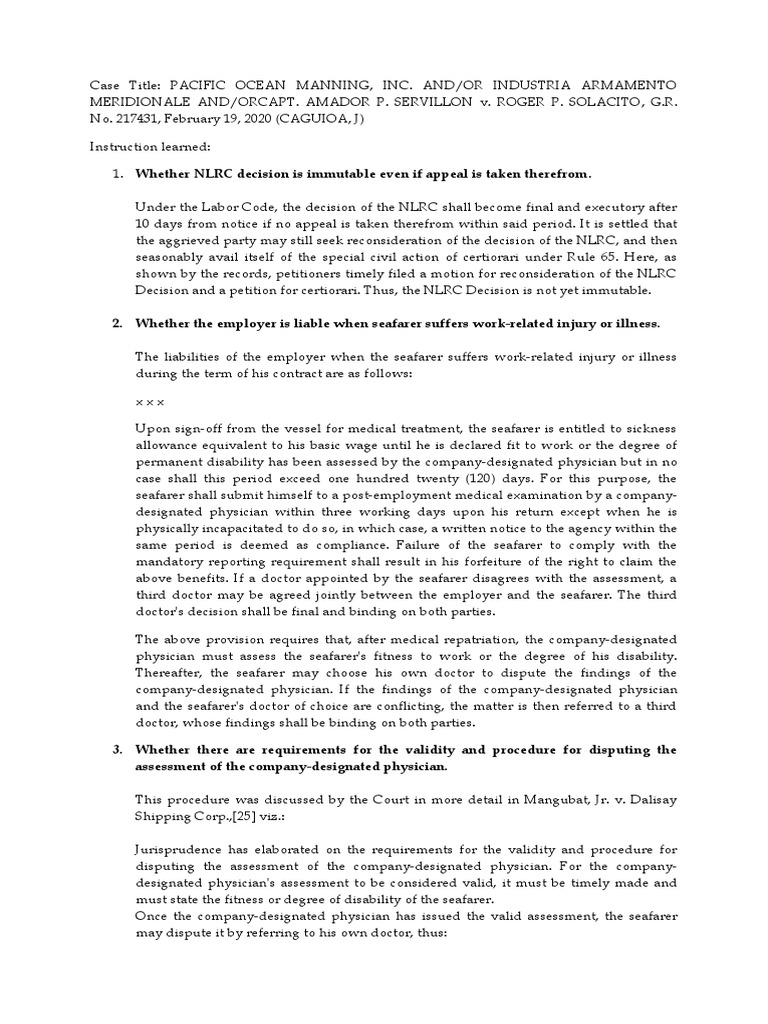 Case Title: PACIFIC OCEAN MANNING, INC. AND/OR INDUSTRIA ARMAMENTO MERIDIONALE AND/ORCAPT. AMADOR P. SERVILLON v. ROGER P. SOLACITO, G.R. No. 217431, February 19, 2020 (CAGUIOA, J)

Instruction learned:

1. Whether NLRC decision is immutable even if appeal is taken therefrom.

Under the Labor Code, the decision of the NLRC shall become final and executory after 10 days from notice if no appeal is taken therefrom within said period. It is settled that the aggrieved party may still seek reconsideration of the decision of the NLRC, and then seasonably avail itself of the special civil action of certiorari under Rule 65. Here, as shown by the records, petitioners timely filed a motion for reconsideration of the NLRC Decision and a petition for certiorari. Thus, the NLRC Decision is not yet immutable.

2. Whether the employer is liable when seafarer suffers work-related injury or illness.

The liabilities of the employer when the seafarer suffers work-related injury or illness during the term of his contract are as follows:

x x x

Upon sign-off from the vessel for medical treatment, the seafarer is entitled to sickness allowance equivalent to his basic wage until he is declared fit to work or the degree of permanent disability has been assessed by the company-designated physician but in no case shall this period exceed one hundred twenty (120) days. For this purpose, the seafarer shall submit himself to a post-employment medical examination by a company-designated physician within three working days upon his return except when he is physically incapacitated to do so, in which case, a written notice to the agency within the same period is deemed as compliance. Failure of the seafarer to comply with the mandatory reporting requirement shall result in his forfeiture of the right to claim the above benefits. If a doctor appointed by the seafarer disagrees with the assessment, a third doctor may be agreed jointly between the employer and the seafarer. The third doctor's decision shall be final and binding on both parties.

The above provision requires that, after medical repatriation, the company-designated physician must assess the seafarer's fitness to work or the degree of his disability. Thereafter, the seafarer may choose his own doctor to dispute the findings of the company-designated physician. If the findings of the company-designated physician and the seafarer's doctor of choice are conflicting, the matter is then referred to a third doctor, whose findings shall be binding on both parties.

3. Whether there are requirements for the validity and procedure for disputing the assessment of the company-designated physician.

This procedure was discussed by the Court in more detail in Mangubat, Jr. v. Dalisay Shipping Corp.,[25] viz.:

Jurisprudence has elaborated on the requirements for the validity and procedure for disputing the assessment of the company-designated physician. For the company-designated physician's assessment to be considered valid, it must be timely made and must state the fitness or degree of disability of the seafarer.
Once the company-designated physician has issued the valid assessment, the seafarer may dispute it by referring to his own doctor, thus: